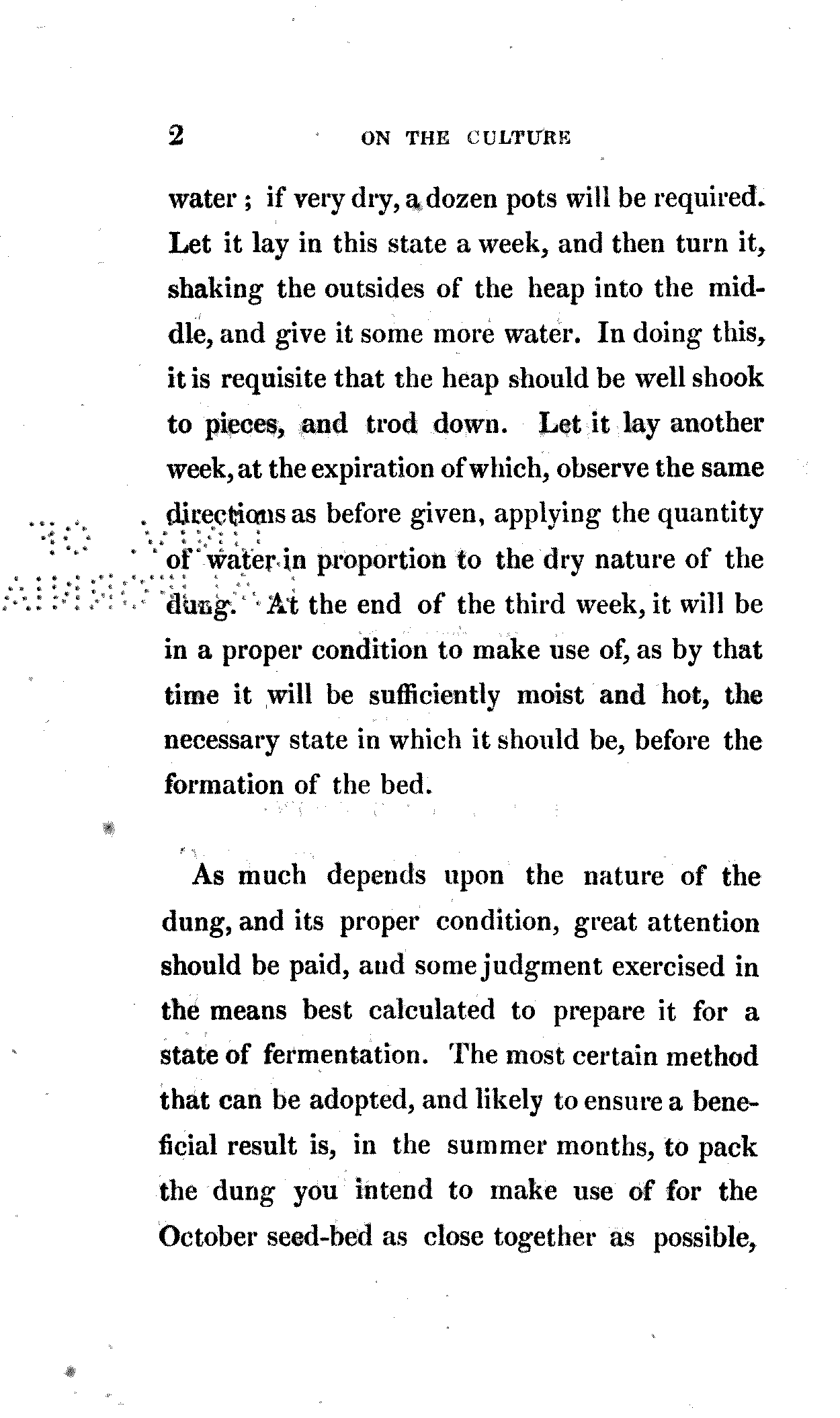 2 ON THE CULTURE

water ; if very dry, a dozen pots will be required. Let it lay in this state a week, and then turn it, shaking the outsides of the heap into the middle, and give it some more water. In doing this, it is requisite that the heap should be well shook to pieces, and trod down. Let it lay another week, at the expiration of which, observe the same directions as before given, applying the quantity of water in proportion to the dry nature of the dung. At the end of the third week, it will be in a proper condition to make use of, as by that time it will be sufficiently moist and hot, the necessary state in which it should be, before the formation of the bed.

As much depends upon the nature of the dung, and its proper condition, great attention should be paid, and some judgment exercised in the means best calculated to prepare it for a state of fermentation. The most certain method that can be adopted, and likely to ensure a beneficial result is, in the summer months, to pack the dung you intend to make use of for the October seed-bed as close together as possible,